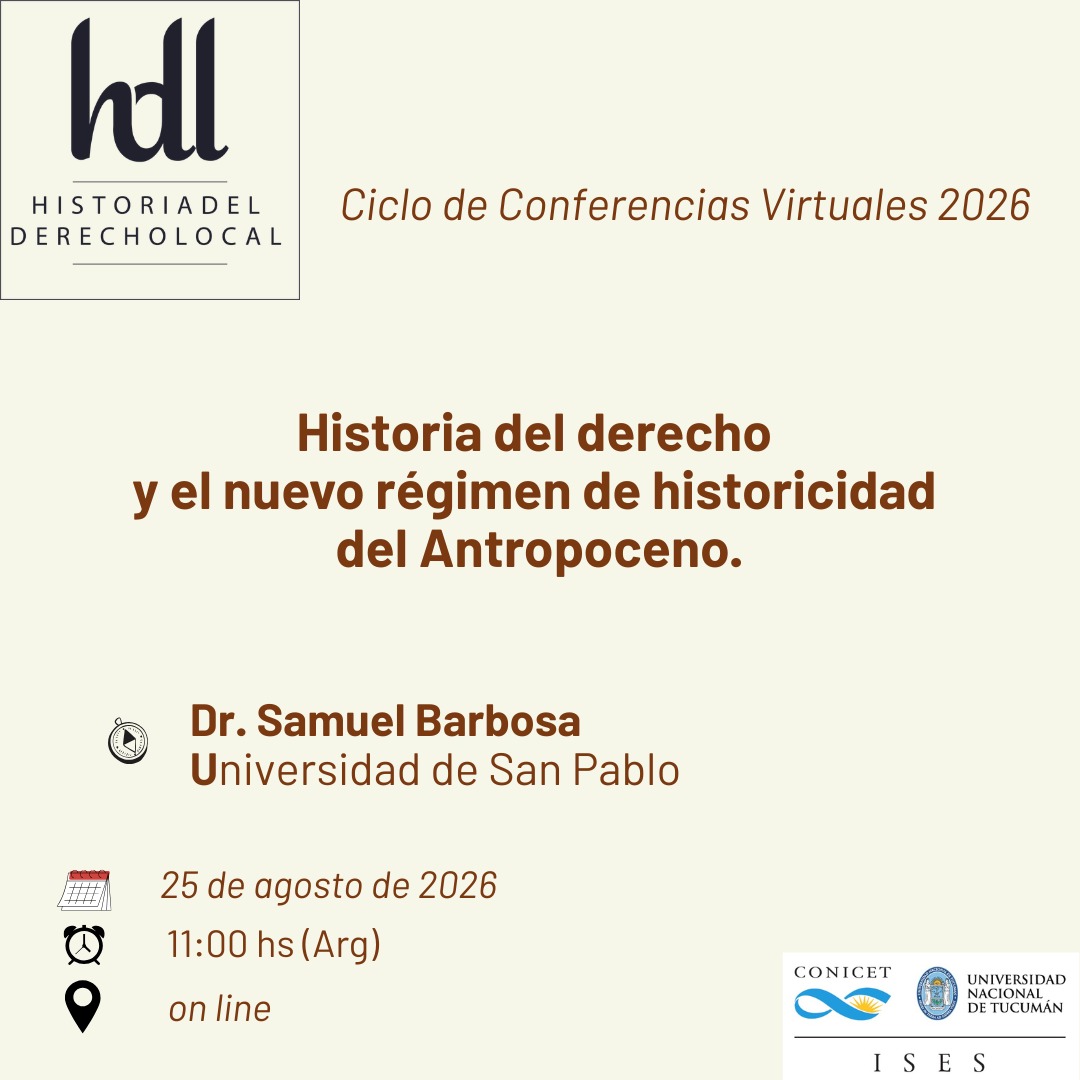 hdl
HISTORIADEL
DERECHOLOCAL

Ciclo de Conferencias Virtuales 2026

Historia del derecho
y el nuevo régimen de historicidad
del Antropoceno.

Dr. Samuel Barbosa
Universidad de San Pablo

25 de agosto de 2026
11:00 hs (Arg)
on line

CONICET
UNIVERSIDAD NACIONAL DE TUCUMÁN
ISES